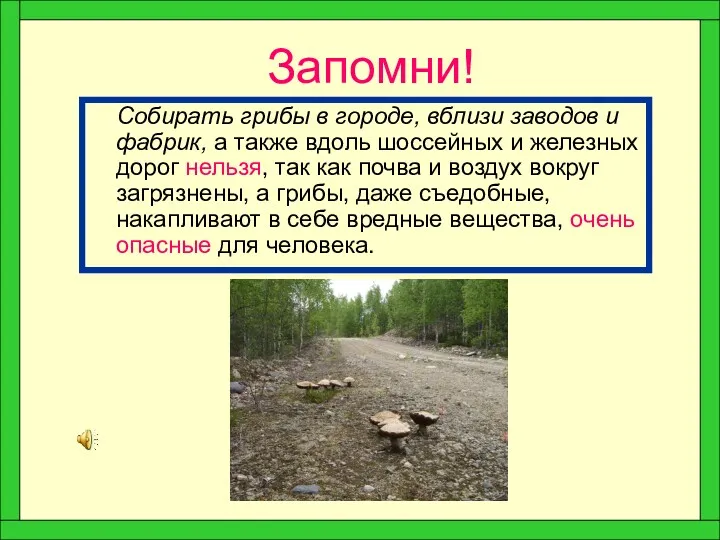 Запомни!

Собирать грибы в городе, вблизи заводов и фабрик, а также вдоль шоссейных и железных дорог нельзя, так как почва и воздух вокруг загрязнены, а грибы, даже съедобные, накапливают в себе вредные вещества, очень опасные для человека.